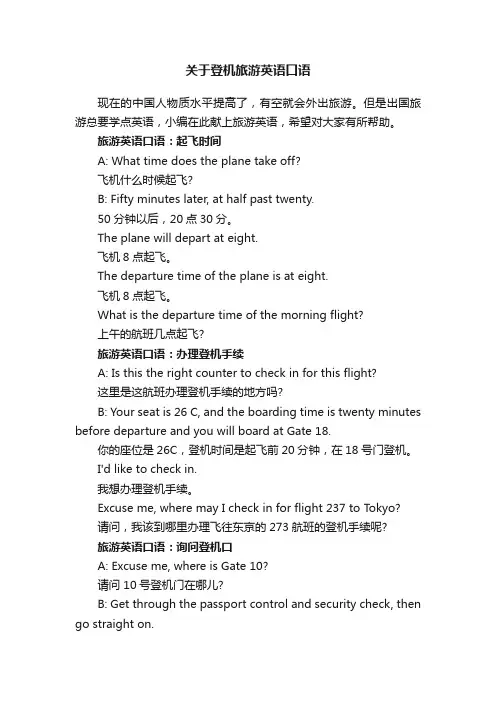 关于登机旅游英语口语

现在的中国人物质水平提高了，有空就会外出旅游。但是出国旅游总要学点英语，小编在此献上旅游英语，希望对大家有所帮助。

旅游英语口语：起飞时间

A: What time does the plane take off?

飞机什么时候起飞?

B: Fifty minutes later, at half past twenty.

50 分钟以后，20 点 30 分。

The plane will depart at eight.

飞机 8 点起飞。

The departure time of the plane is at eight.

飞机 8 点起飞。

What is the departure time of the morning flight?

上午的航班几点起飞?

旅游英语口语：办理登机手续

A: Is this the right counter to check in for this flight?

这里是这航班办理登机手续的地方吗?

B: Your seat is 26 C, and the boarding time is twenty minutes before departure and you will board at Gate 18.

你的座位是 26C，登机时间是起飞前 20 分钟，在 18 号门登机。

I'd like to check in.

我想办理登机手续。

Excuse me, where may I check in for flight 237 to Tokyo?

请问，我该到哪里办理飞往东京的 273 航班的登机手续呢?

旅游英语口语：询问登机口

A: Excuse me, where is Gate 10?

请问 10 号登机门在哪儿?

B: Get through the passport control and security check, then go straight on.